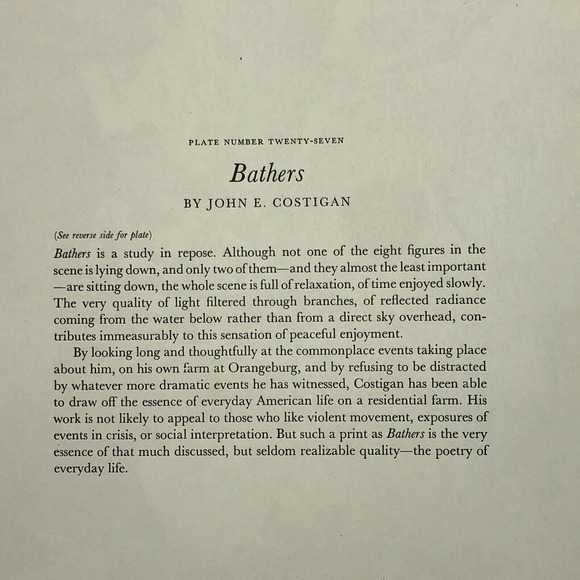 PLATE NUMBER TWENTY-SEVEN

Bathers

BY JOHN E. COSTIGAN

(See reverse side for plate)

Bathers is a study in repose. Although not one of the eight figures in the scene is lying down, and only two of them—and they almost the least important—are sitting down, the whole scene is full of relaxation, of time enjoyed slowly. The very quality of light filtered through branches, of reflected radiance coming from the water below rather than from a direct sky overhead, contributes immeasurably to this sensation of peaceful enjoyment.

By looking long and thoughtfully at the commonplace events taking place about him, on his own farm at Orangeburg, and by refusing to be distracted by whatever more dramatic events he has witnessed, Costigan has been able to draw off the essence of everyday American life on a residential farm. His work is not likely to appeal to those who like violent movement, exposures of events in crisis, or social interpretation. But such a print as Bathers is the very essence of that much discussed, but seldom realizable quality—the poetry of everyday life.